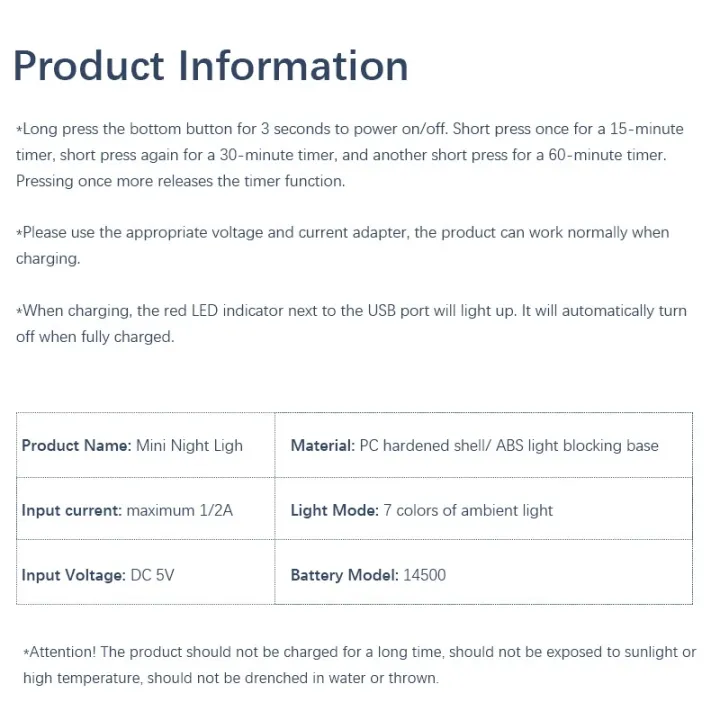 Product Information

*Long press the bottom button for 3 seconds to power on/off. Short press once for a 15-minute timer, short press again for a 30-minute timer, and another short press for a 60-minute timer. Pressing once more releases the timer function.

*Please use the appropriate voltage and current adapter, the product can work normally when charging.

*When charging, the red LED indicator next to the USB port will light up. It will automatically turn off when fully charged.

| Product Name: Mini Night Ligh | Material: PC hardened shell/ ABS light blocking base |
|---|---|
| Input current: maximum 1/2A | Light Mode: 7 colors of ambient light |
| Input Voltage: DC 5V | Battery Model: 14500 |

*Attention! The product should not be charged for a long time, should not be exposed to sunlight or high temperature, should not be drenched in water or thrown.